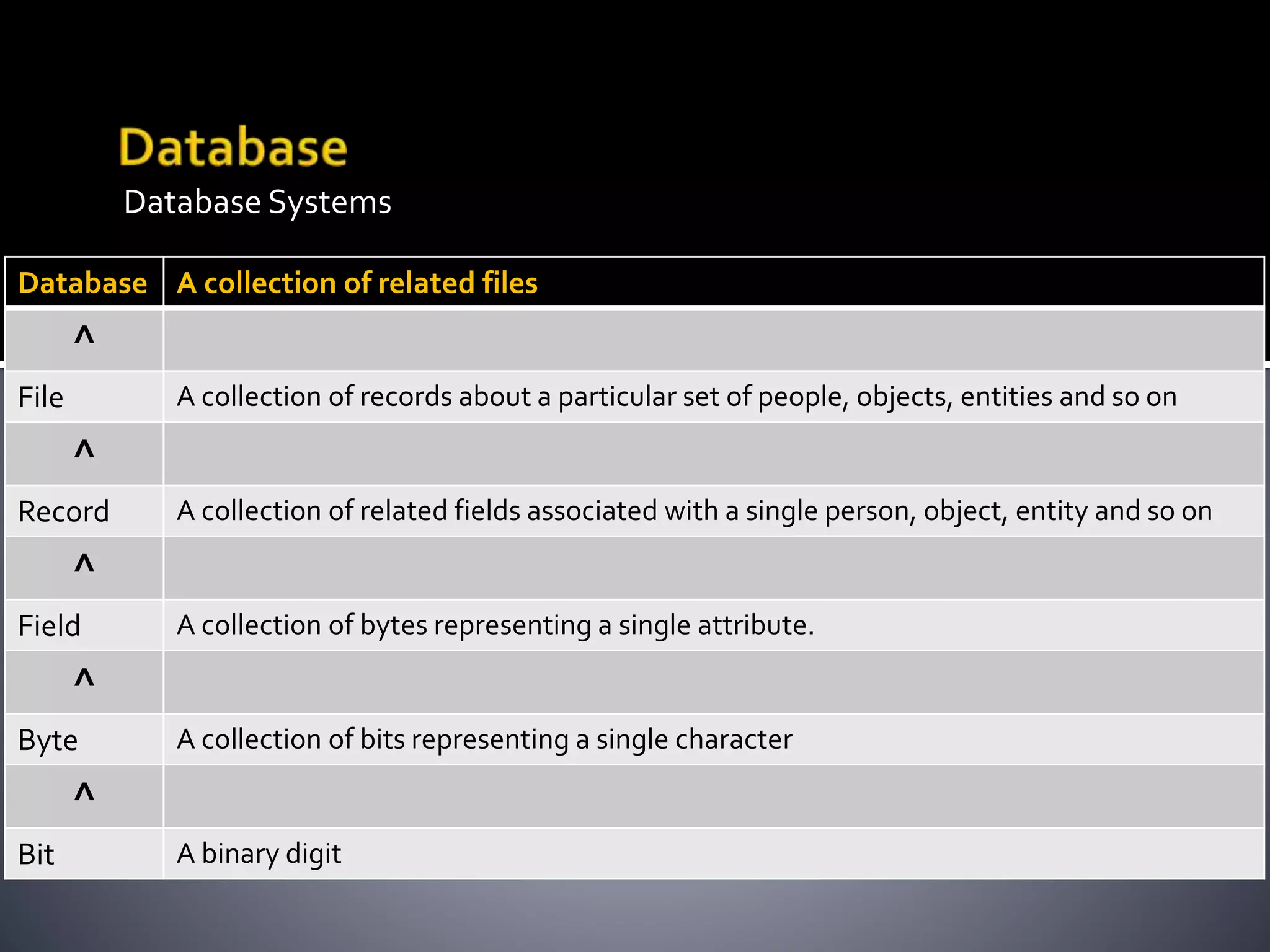 Database

Database Systems

| Database | A collection of related files |
|---|---|
| ^ | |
| File | A collection of records about a particular set of people, objects, entities and so on |
| ^ | |
| Record | A collection of related fields associated with a single person, object, entity and so on |
| ^ | |
| Field | A collection of bytes representing a single attribute. |
| ^ | |
| Byte | A collection of bits representing a single character |
| ^ | |
| Bit | A binary digit |